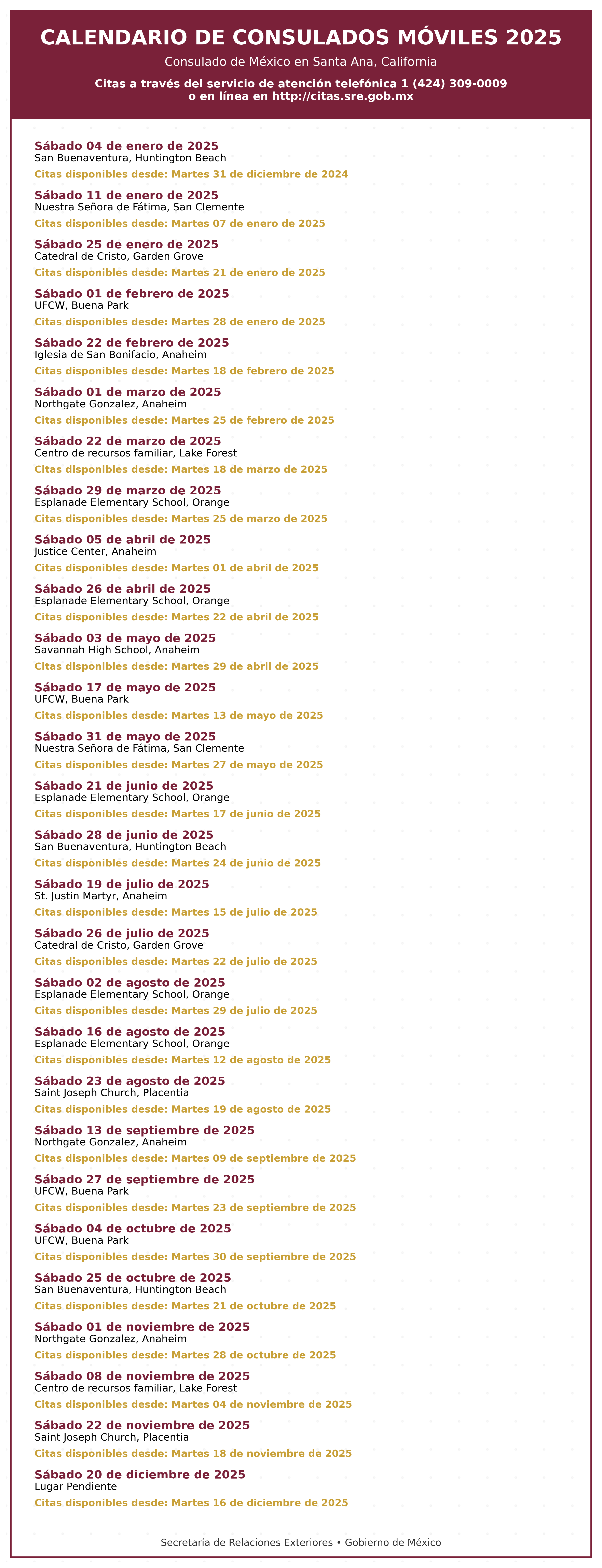 CALENDARIO DE CONSULADOS MÓVILES 2025

Consulado de México en Santa Ana, California

Citas a través del servicio de atención telefónica 1 (424) 309-0009
o en línea en http://citas.sre.gob.mx

Sábado 04 de enero de 2025
San Buenaventura, Huntington Beach
Citas disponibles desde: Martes 31 de diciembre de 2024

Sábado 11 de enero de 2025
Nuestra Señora de Fátima, San Clemente
Citas disponibles desde: Martes 07 de enero de 2025

Sábado 25 de enero de 2025
Catedral de Cristo, Garden Grove
Citas disponibles desde: Martes 21 de enero de 2025

Sábado 01 de febrero de 2025
UFCW, Buena Park
Citas disponibles desde: Martes 28 de enero de 2025

Sábado 22 de febrero de 2025
Iglesia de San Bonifacio, Anaheim
Citas disponibles desde: Martes 18 de febrero de 2025

Sábado 01 de marzo de 2025
Northgate Gonzalez, Anaheim
Citas disponibles desde: Martes 25 de febrero de 2025

Sábado 22 de marzo de 2025
Centro de recursos familiar, Lake Forest
Citas disponibles desde: Martes 18 de marzo de 2025

Sábado 29 de marzo de 2025
Esplanade Elementary School, Orange
Citas disponibles desde: Martes 25 de marzo de 2025

Sábado 05 de abril de 2025
Justice Center, Anaheim
Citas disponibles desde: Martes 01 de abril de 2025

Sábado 26 de abril de 2025
Esplanade Elementary School, Orange
Citas disponibles desde: Martes 22 de abril de 2025

Sábado 03 de mayo de 2025
Savannah High School, Anaheim
Citas disponibles desde: Martes 29 de abril de 2025

Sábado 17 de mayo de 2025
UFCW, Buena Park
Citas disponibles desde: Martes 13 de mayo de 2025

Sábado 31 de mayo de 2025
Nuestra Señora de Fátima, San Clemente
Citas disponibles desde: Martes 27 de mayo de 2025

Sábado 21 de junio de 2025
Esplanade Elementary School, Orange
Citas disponibles desde: Martes 17 de junio de 2025

Sábado 28 de junio de 2025
San Buenaventura, Huntington Beach
Citas disponibles desde: Martes 24 de junio de 2025

Sábado 19 de julio de 2025
St. Justin Martyr, Anaheim
Citas disponibles desde: Martes 15 de julio de 2025

Sábado 26 de julio de 2025
Catedral de Cristo, Garden Grove
Citas disponibles desde: Martes 22 de julio de 2025

Sábado 02 de agosto de 2025
Esplanade Elementary School, Orange
Citas disponibles desde: Martes 29 de julio de 2025

Sábado 16 de agosto de 2025
Esplanade Elementary School, Orange
Citas disponibles desde: Martes 12 de agosto de 2025

Sábado 23 de agosto de 2025
Saint Joseph Church, Placentia
Citas disponibles desde: Martes 19 de agosto de 2025

Sábado 13 de septiembre de 2025
Northgate Gonzalez, Anaheim
Citas disponibles desde: Martes 09 de septiembre de 2025

Sábado 27 de septiembre de 2025
UFCW, Buena Park
Citas disponibles desde: Martes 23 de septiembre de 2025

Sábado 04 de octubre de 2025
UFCW, Buena Park
Citas disponibles desde: Martes 30 de septiembre de 2025

Sábado 25 de octubre de 2025
San Buenaventura, Huntington Beach
Citas disponibles desde: Martes 21 de octubre de 2025

Sábado 01 de noviembre de 2025
Northgate Gonzalez, Anaheim
Citas disponibles desde: Martes 28 de octubre de 2025

Sábado 08 de noviembre de 2025
Centro de recursos familiar, Lake Forest
Citas disponibles desde: Martes 04 de noviembre de 2025

Sábado 22 de noviembre de 2025
Saint Joseph Church, Placentia
Citas disponibles desde: Martes 18 de noviembre de 2025

Sábado 20 de diciembre de 2025
Lugar Pendiente
Citas disponibles desde: Martes 16 de diciembre de 2025

Secretaría de Relaciones Exteriores • Gobierno de México